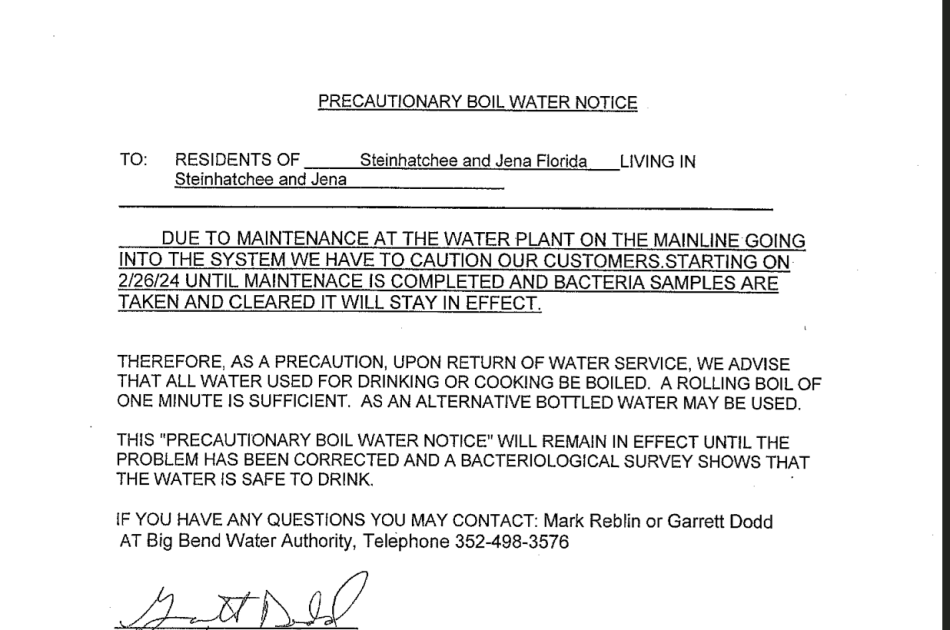 PRECAUTIONARY BOIL WATER NOTICE

TO: RESIDENTS OF Steinhatchee and Jena Florida LIVING IN Steinhatchee and Jena

DUE TO MAINTENANCE AT THE WATER PLANT ON THE MAINLINE GOING INTO THE SYSTEM WE HAVE TO CAUTION OUR CUSTOMERS.STARTING ON 2/26/24 UNTIL MAINTENACE IS COMPLETED AND BACTERIA SAMPLES ARE TAKEN AND CLEARED IT WILL STAY IN EFFECT.

THEREFORE, AS A PRECAUTION, UPON RETURN OF WATER SERVICE, WE ADVISE THAT ALL WATER USED FOR DRINKING OR COOKING BE BOILED. A ROLLING BOIL OF ONE MINUTE IS SUFFICIENT. AS AN ALTERNATIVE BOTTLED WATER MAY BE USED.

THIS "PRECAUTIONARY BOIL WATER NOTICE" WILL REMAIN IN EFFECT UNTIL THE PROBLEM HAS BEEN CORRECTED AND A BACTERIOLOGICAL SURVEY SHOWS THAT THE WATER IS SAFE TO DRINK.

IF YOU HAVE ANY QUESTIONS YOU MAY CONTACT: Mark Reblin or Garrett Dodd AT Big Bend Water Authority, Telephone 352-498-3576

Garrett Dodd